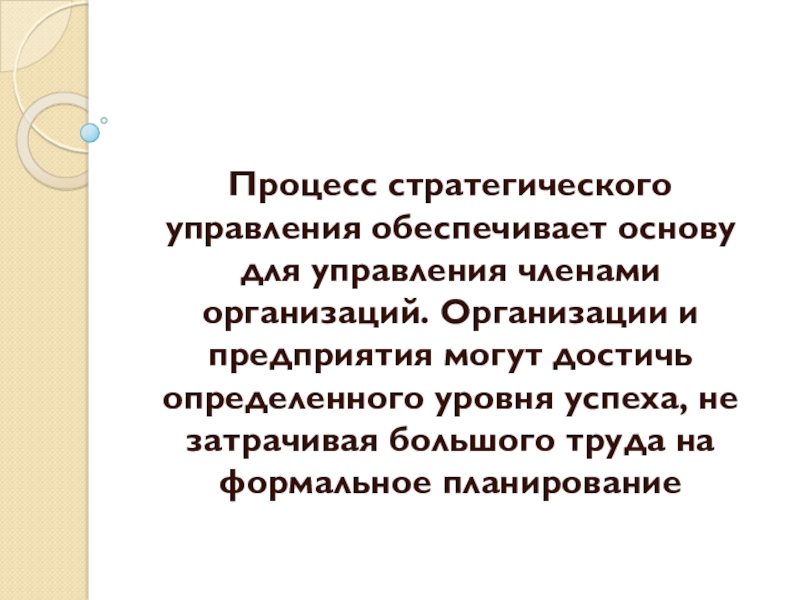 Процесс стратегического управления обеспечивает основу для управления членами организаций. Организации и предприятия могут достичь определенного уровня успеха, не затрачивая большого труда на формальное планирование